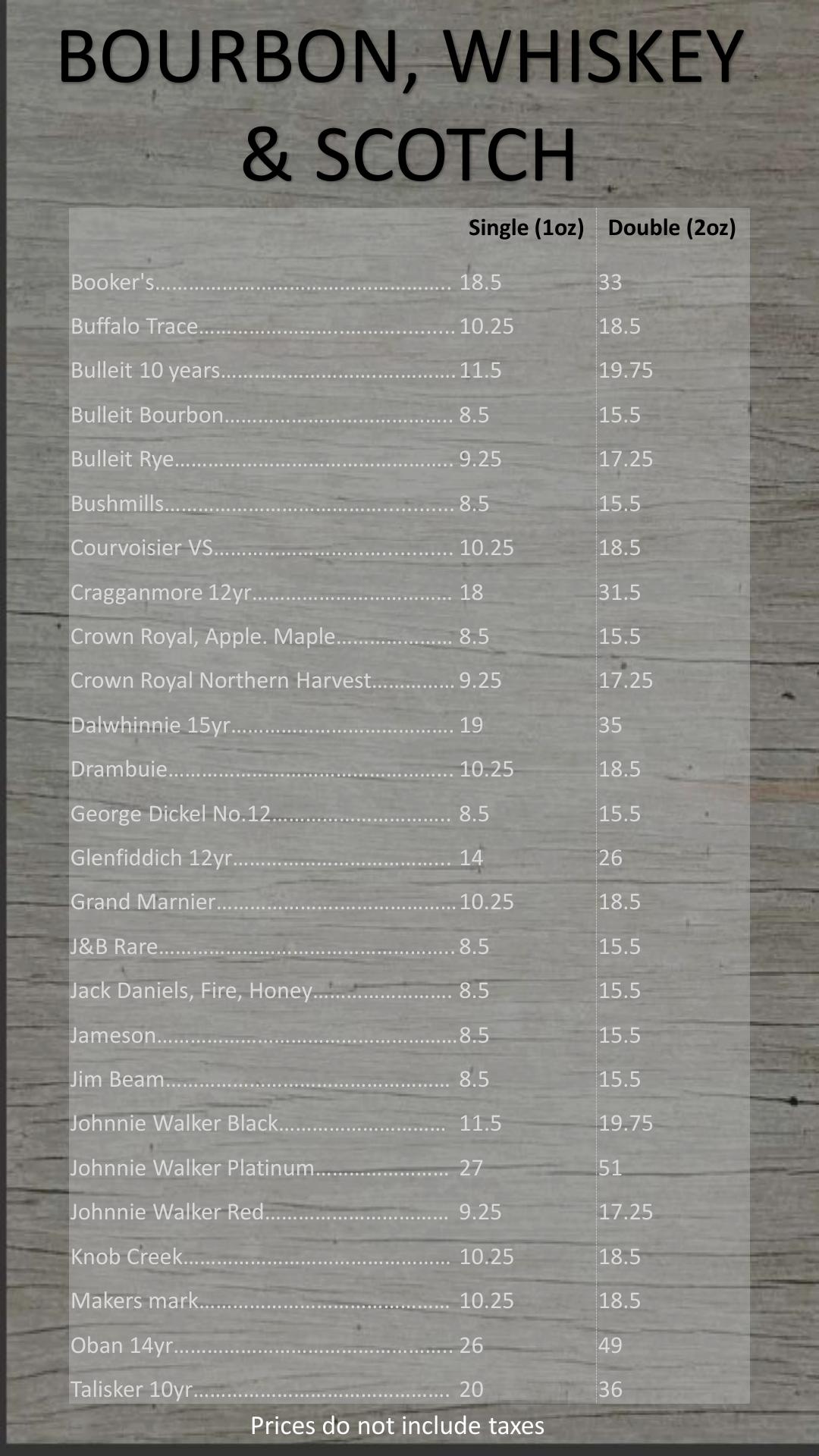 BOURBON, WHISKEY & SCOTCH

|  | Single (1oz) | Double (2oz) |
|---|---|---|
| Booker's | 18.5 | 33 |
| Buffalo Trace | 10.25 | 18.5 |
| Bulleit 10 years | 11.5 | 19.75 |
| Bulleit Bourbon | 8.5 | 15.5 |
| Bulleit Rye | 9.25 | 17.25 |
| Bushmills | 8.5 | 15.5 |
| Courvoisier VS | 10.25 | 18.5 |
| Cragganmore 12yr | 18 | 31.5 |
| Crown Royal, Apple. Maple | 8.5 | 15.5 |
| Crown Royal Northern Harvest | 9.25 | 17.25 |
| Dalwhinnie 15yr | 19 | 35 |
| Drambuie | 10.25 | 18.5 |
| George Dickel No.12 | 8.5 | 15.5 |
| Glenfiddich 12yr | 14 | 26 |
| Grand Marnier | 10.25 | 18.5 |
| J&B Rare | 8.5 | 15.5 |
| Jack Daniels, Fire, Honey | 8.5 | 15.5 |
| Jameson | 8.5 | 15.5 |
| Jim Beam | 8.5 | 15.5 |
| Johnnie Walker Black | 11.5 | 19.75 |
| Johnnie Walker Platinum | 27 | 51 |
| Johnnie Walker Red | 9.25 | 17.25 |
| Knob Creek | 10.25 | 18.5 |
| Makers mark | 10.25 | 18.5 |
| Oban 14yr | 26 | 49 |
| Talisker 10yr | 20 | 36 |

Prices do not include taxes